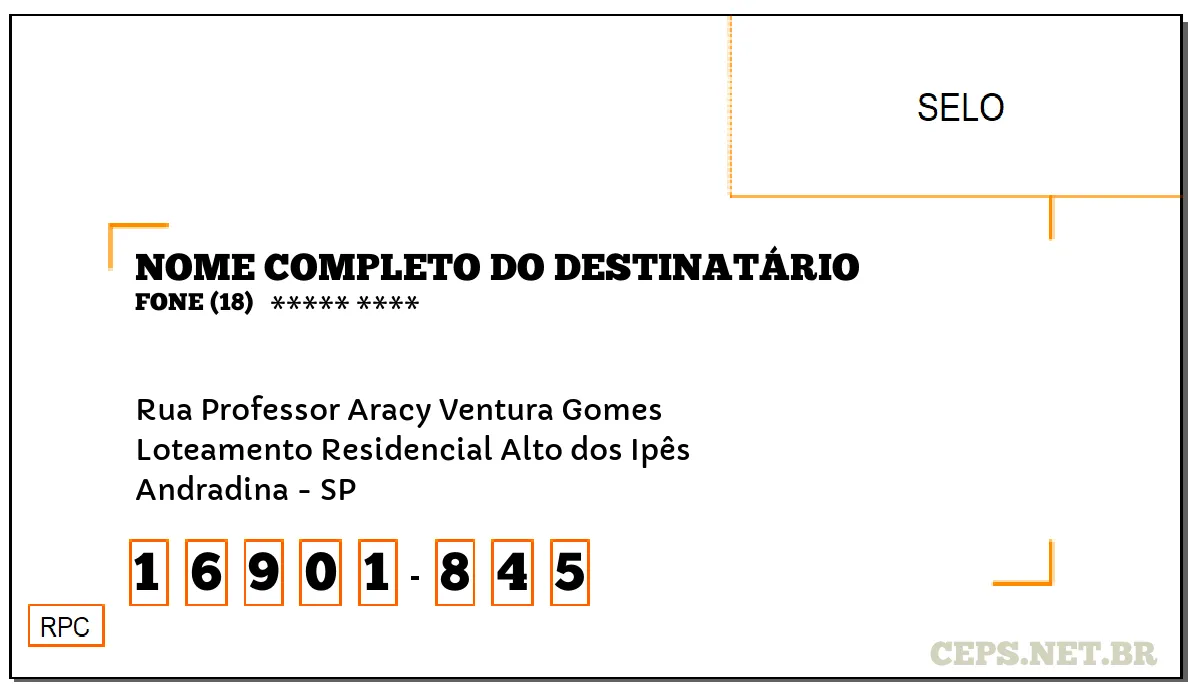 SELO

NOME COMPLETO DO DESTINATÁRIO
FONE (18) ***** ****

Rua Professor Aracy Ventura Gomes
Loteamento Residencial Alto dos Ipês
Andradina - SP

1 6 9 0 1 - 8 4 5

RPC

CEPS.NET.BR